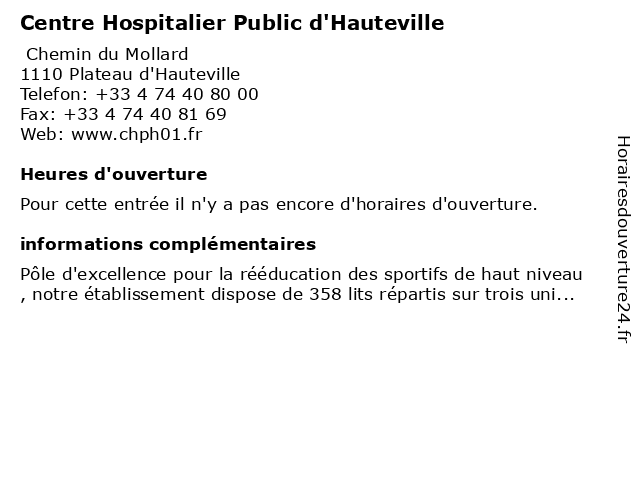 Centre Hospitalier Public d'Hauteville

Chemin du Mollard
1110 Plateau d'Hauteville
Telefon: +33 4 74 40 80 00
Fax: +33 4 74 40 81 69
Web: www.chph01.fr

Heures d'ouverture

Pour cette entrée il n'y a pas encore d'horaires d'ouverture.

informations complémentaires

Pôle d'excellence pour la rééducation des sportifs de haut niveau , notre établissement dispose de 358 lits répartis sur trois uni...

Horairesdouverture24.fr